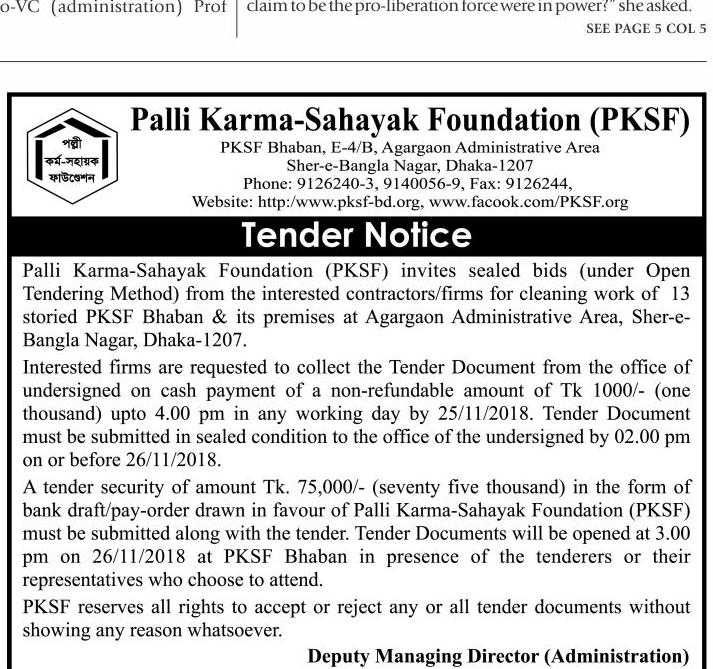 o-VC (administration) Prof

claim to be the pro-liberation force were in power?" she asked.

SEE PAGE 5 COL 5

পল্লী
কর্ম-সহায়ক
ফাউন্ডেশন

Palli Karma-Sahayak Foundation (PKSF)

PKSF Bhaban, E-4/B, Agargaon Administrative Area
Sher-e-Bangla Nagar, Dhaka-1207
Phone: 9126240-3, 9140056-9, Fax: 9126244,
Website: http:/www.pksf-bd.org, www.facook.com/PKSF.org

Tender Notice

Palli Karma-Sahayak Foundation (PKSF) invites sealed bids (under Open Tendering Method) from the interested contractors/firms for cleaning work of 13 storied PKSF Bhaban & its premises at Agargaon Administrative Area, Sher-e-Bangla Nagar, Dhaka-1207.

Interested firms are requested to collect the Tender Document from the office of undersigned on cash payment of a non-refundable amount of Tk 1000/- (one thousand) upto 4.00 pm in any working day by 25/11/2018. Tender Document must be submitted in sealed condition to the office of the undersigned by 02.00 pm on or before 26/11/2018.

A tender security of amount Tk. 75,000/- (seventy five thousand) in the form of bank draft/pay-order drawn in favour of Palli Karma-Sahayak Foundation (PKSF) must be submitted along with the tender. Tender Documents will be opened at 3.00 pm on 26/11/2018 at PKSF Bhaban in presence of the tenderers or their representatives who choose to attend.

PKSF reserves all rights to accept or reject any or all tender documents without showing any reason whatsoever.

Deputy Managing Director (Administration)